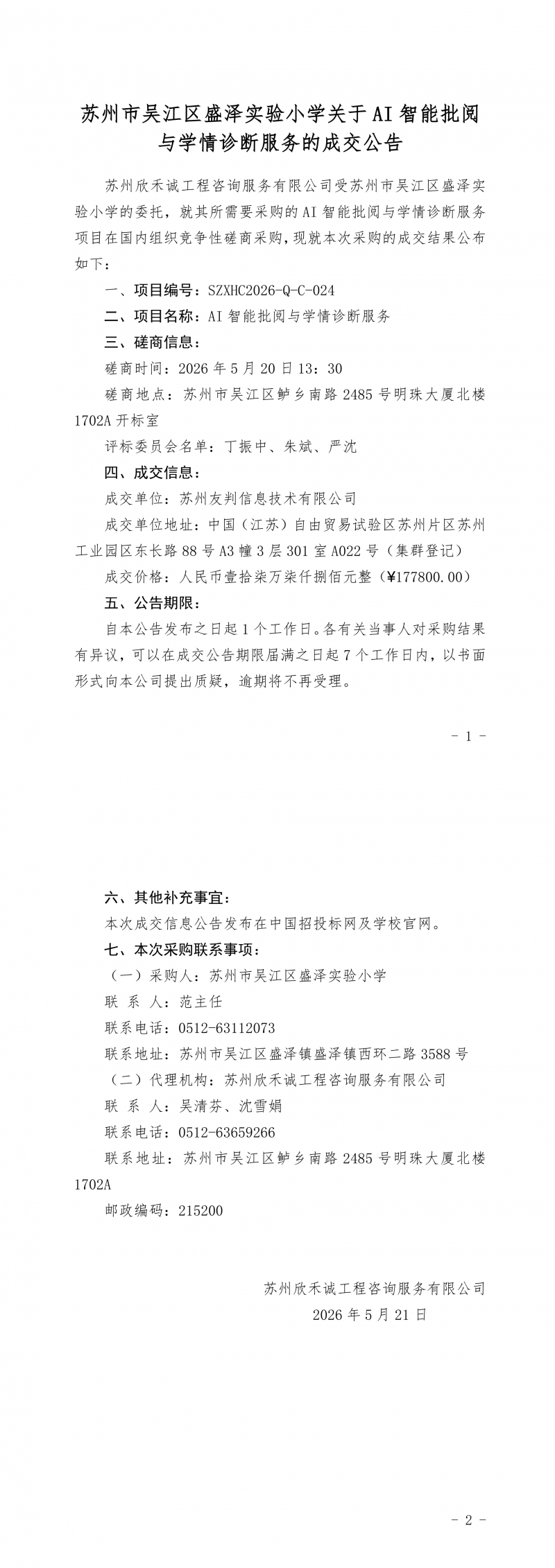 苏州市吴江区盛泽实验小学关于AI智能批阅与学情诊断服务的成交公告

苏州欣禾诚工程咨询服务有限公司受苏州市吴江区盛泽实验小学的委托，就其所需要采购的AI智能批阅与学情诊断服务项目在国内组织竞争性磋商采购，现就本次采购的成交结果公布如下：

一、项目编号：SZXHC2026-Q-C-024

二、项目名称：AI智能批阅与学情诊断服务

三、磋商信息：

磋商时间：2026年5月20日13：30

磋商地点：苏州市吴江区鲈乡南路2485号明珠大厦北楼1702A开标室

评标委员会名单：丁振中、朱斌、严沈

四、成交信息：

成交单位：苏州友判信息技术有限公司

成交单位地址：中国（江苏）自由贸易试验区苏州片区苏州工业园区东长路88号A3幢3层301室A022号（集群登记）

成交价格：人民币壹拾柒万柒仟捌佰元整（¥177800.00）

五、公告期限：

自本公告发布之日起1个工作日。各有关当事人对采购结果有异议，可以在成交公告期限届满之日起7个工作日内，以书面形式向本公司提出质疑，逾期将不再受理。

- 1 -

六、其他补充事宜：

本次成交信息公告发布在中国招投标网及学校官网。

七、本次采购联系事项：

（一）采购人：苏州市吴江区盛泽实验小学

联 系 人：范主任

联系电话：0512-63112073

联系地址：苏州市吴江区盛泽镇盛泽镇西环二路3588号

（二）代理机构：苏州欣禾诚工程咨询服务有限公司

联 系 人：吴清芬、沈雪娟

联系电话：0512-63659266

联系地址：苏州市吴江区鲈乡南路2485号明珠大厦北楼1702A

邮政编码：215200

苏州欣禾诚工程咨询服务有限公司
2026年5月21日

- 2 -